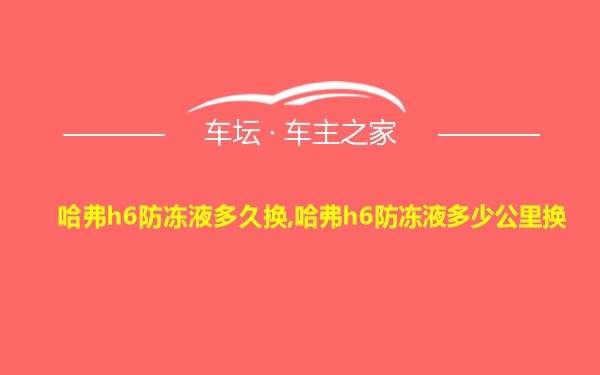 车坛 · 车主之家

哈弗h6防冻液多久换,哈弗h6防冻液多少公里换